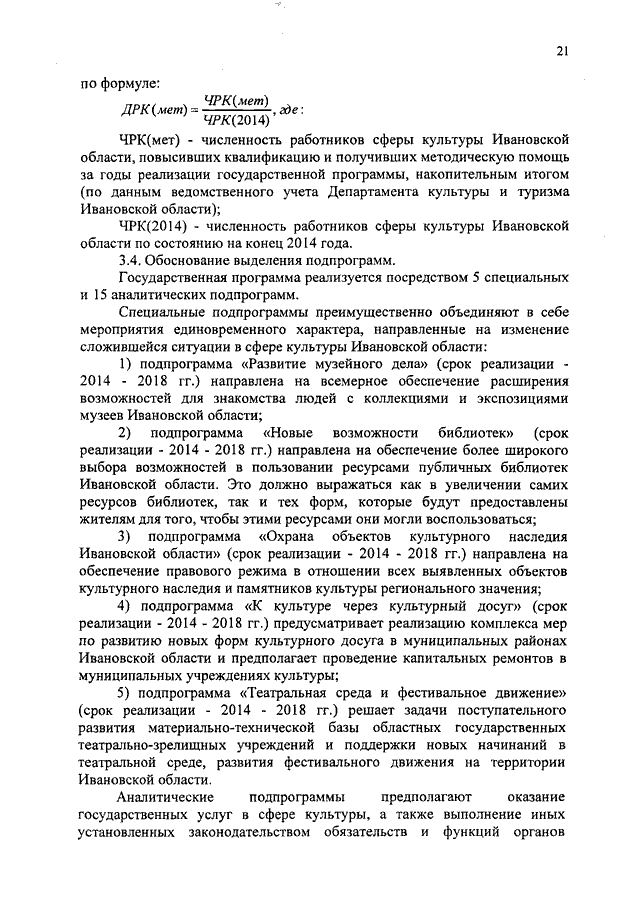 21

по формуле:

$ДРК(мет) = \frac{ЧРК(мет)}{ЧРК(2014)}, где:$

ЧРК(мет) - численность работников сферы культуры Ивановской области, повысивших квалификацию и получивших методическую помощь за годы реализации государственной программы, накопительным итогом (по данным ведомственного учета Департамента культуры и туризма Ивановской области);

ЧРК(2014) - численность работников сферы культуры Ивановской области по состоянию на конец 2014 года.

3.4. Обоснование выделения подпрограмм.

Государственная программа реализуется посредством 5 специальных и 15 аналитических подпрограмм.

Специальные подпрограммы преимущественно объединяют в себе мероприятия единовременного характера, направленные на изменение сложившейся ситуации в сфере культуры Ивановской области:

1) подпрограмма «Развитие музейного дела» (срок реализации - 2014 - 2018 гг.) направлена на всемерное обеспечение расширения возможностей для знакомства людей с коллекциями и экспозициями музеев Ивановской области;

2) подпрограмма «Новые возможности библиотек» (срок реализации - 2014 - 2018 гг.) направлена на обеспечение более широкого выбора возможностей в пользовании ресурсами публичных библиотек Ивановской области. Это должно выражаться как в увеличении самих ресурсов библиотек, так и тех форм, которые будут предоставлены жителям для того, чтобы этими ресурсами они могли воспользоваться;

3) подпрограмма «Охрана объектов культурного наследия Ивановской области» (срок реализации - 2014 - 2018 гг.) направлена на обеспечение правового режима в отношении всех выявленных объектов культурного наследия и памятников культуры регионального значения;

4) подпрограмма «К культуре через культурный досуг» (срок реализации - 2014 - 2018 гг.) предусматривает реализацию комплекса мер по развитию новых форм культурного досуга в муниципальных районах Ивановской области и предполагает проведение капитальных ремонтов в муниципальных учреждениях культуры;

5) подпрограмма «Театральная среда и фестивальное движение» (срок реализации - 2014 - 2018 гг.) решает задачи поступательного развития материально-технической базы областных государственных театрально-зрелищных учреждений и поддержки новых начинаний в театральной среде, развития фестивального движения на территории Ивановской области.

Аналитические подпрограммы предполагают оказание государственных услуг в сфере культуры, а также выполнение иных установленных законодательством обязательств и функций органов